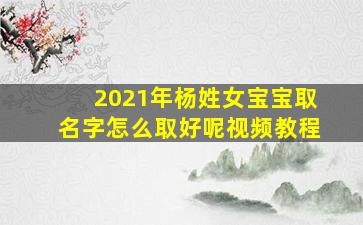 2021年杨姓女宝宝取名字怎么取好呢视频教程